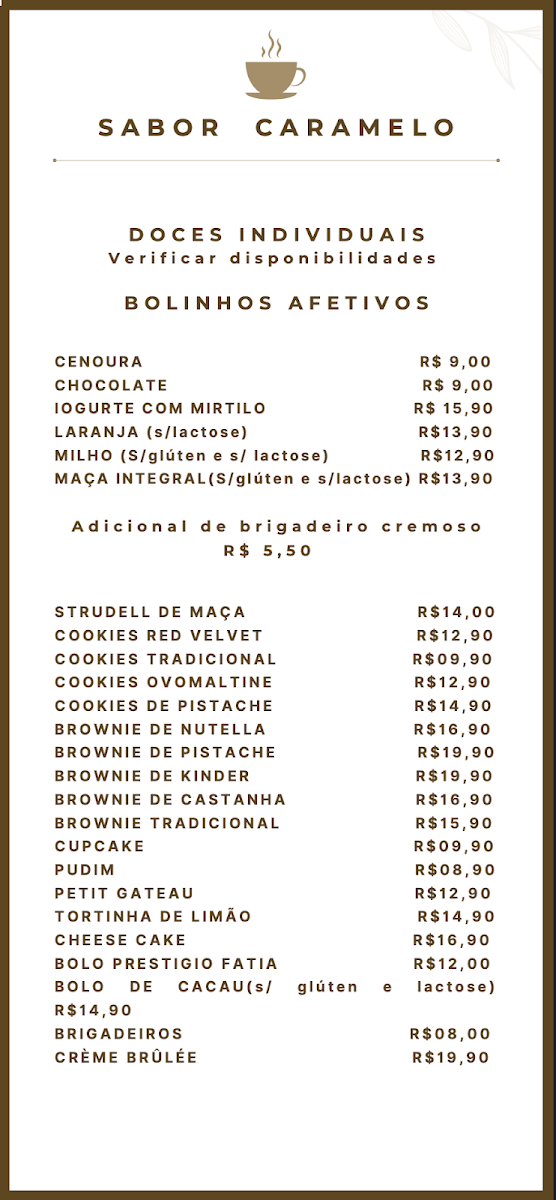 SABOR CARAMELO

DOCES INDIVIDUAIS
Verificar disponibilidades

BOLINHOS AFETIVOS

CENOURA R$ 9,00
CHOCOLATE R$ 9,00
IOGURTE COM MIRTILO R$ 15,90
LARANJA (s/lactose) R$13,90
MILHO (S/glúten e s/ lactose) R$12,90
MAÇA INTEGRAL(S/glúten e s/lactose) R$13,90

Adicional de brigadeiro cremoso
R$ 5,50

STRUDELL DE MAÇA R$14,00
COOKIES RED VELVET R$12,90
COOKIES TRADICIONAL R$09,90
COOKIES OVOMALTINE R$12,90
COOKIES DE PISTACHE R$14,90
BROWNIE DE NUTELLA R$16,90
BROWNIE DE PISTACHE R$19,90
BROWNIE DE KINDER R$19,90
BROWNIE DE CASTANHA R$16,90
BROWNIE TRADICIONAL R$15,90
CUPCAKE R$09,90
PUDIM R$08,90
PETIT GATEAU R$12,90
TORTINHA DE LIMÃO R$14,90
CHEESE CAKE R$16,90
BOLO PRESTIGIO FATIA R$12,00
BOLO DE CACAU(s/ glúten e lactose) R$14,90
BRIGADEIROS R$08,00
CRÈME BRÛLÉE R$19,90